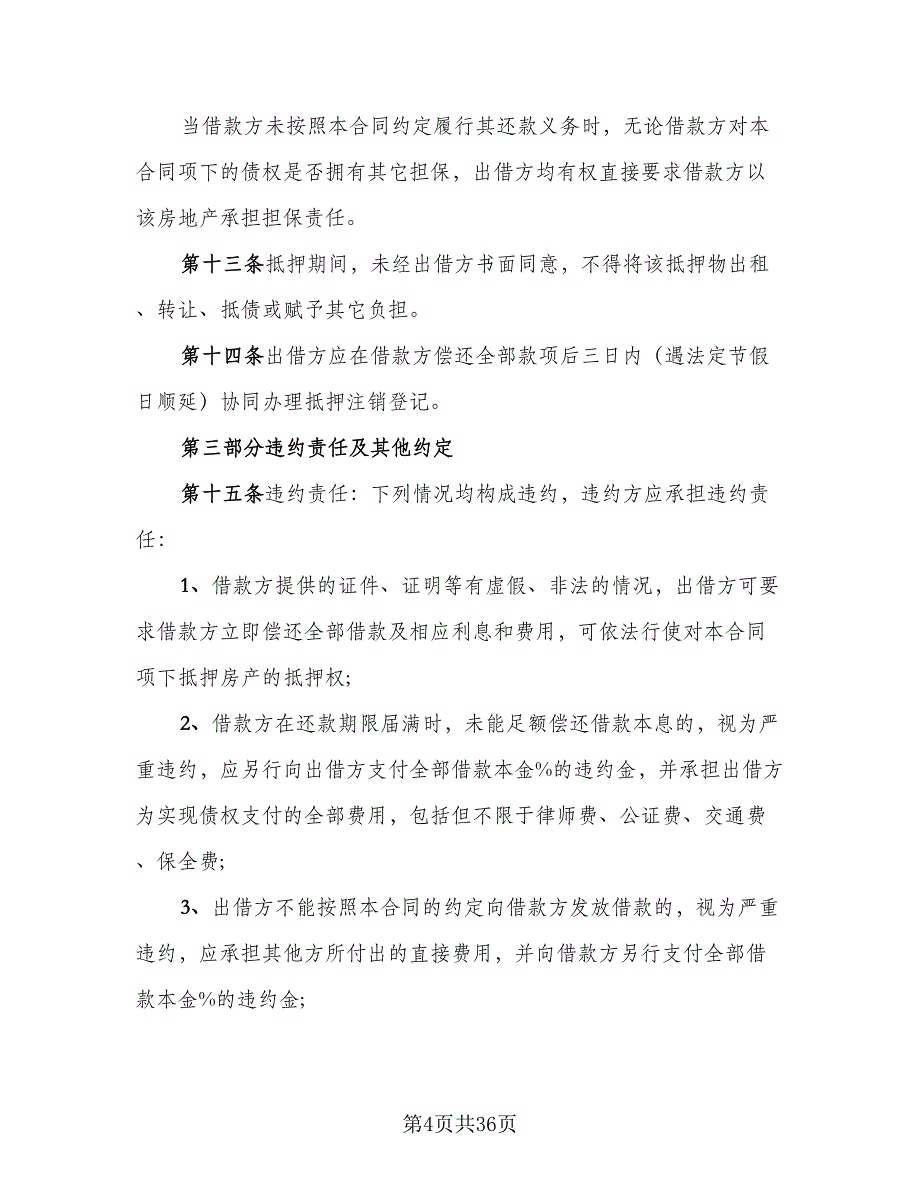 当借款方未按照本合同约定履行其还款义务时，无论借款方对本合同项下的债权是否拥有其它担保，出借方均有权直接要求借款方以该房地产承担担保责任。

第十三条抵押期间，未经出借方书面同意，不得将该抵押物出租、转让、抵债或赋予其它负担。

第十四条出借方应在借款方偿还全部款项后三日内（遇法定节假日顺延）协同办理抵押注销登记。

第三部分违约责任及其他约定

第十五条违约责任：下列情况均构成违约，违约方应承担违约责任：

1、借款方提供的证件、证明等有虚假、非法的情况，出借方可要求借款方立即偿还全部借款及相应利息和费用，可依法行使对本合同项下抵押房产的抵押权；

2、借款方在还款期限届满时，未能足额偿还借款本息的，视为严重违约，应另行向出借方支付全部借款本金%的违约金，并承担出借方为实现债权支付的全部费用，包括但不限于律师费、公证费、交通费、保全费；

3、出借方不能按照本合同的约定向借款方发放借款的，视为严重违约，应承担其他方所付出的直接费用，并向借款方另行支付全部借款本金%的违约金；

第4页共36页